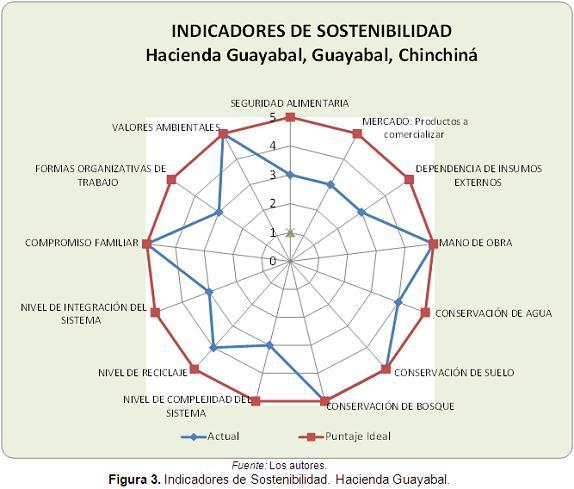 INDICADORES DE SOSTENIBILIDAD
Hacienda Guayabal, Guayabal, Chinchiná

SEGURIDAD ALIMENTARIA
MERCADO: Productos a comercializar
DEPENDENCIA DE INSUMOS EXTERNOS
MANO DE OBRA
CONSERVACIÓN DE AGUA
CONSERVACIÓN DE SUELO
CONSERVACIÓN DE BOSQUE
NIVEL DE COMPLEJIDAD DEL SISTEMA
NIVEL DE RECICLAJE
NIVEL DE INTEGRACIÓN DEL SISTEMA
COMPROMISO FAMILIAR
FORMAS ORGANIZATIVAS DE TRABAJO
VALORES AMBIENTALES

5
4
3
2
1
0

Actual
Puntaje Ideal

Fuente: Los autores.
Figura 3. Indicadores de Sostenibilidad. Hacienda Guayabal.